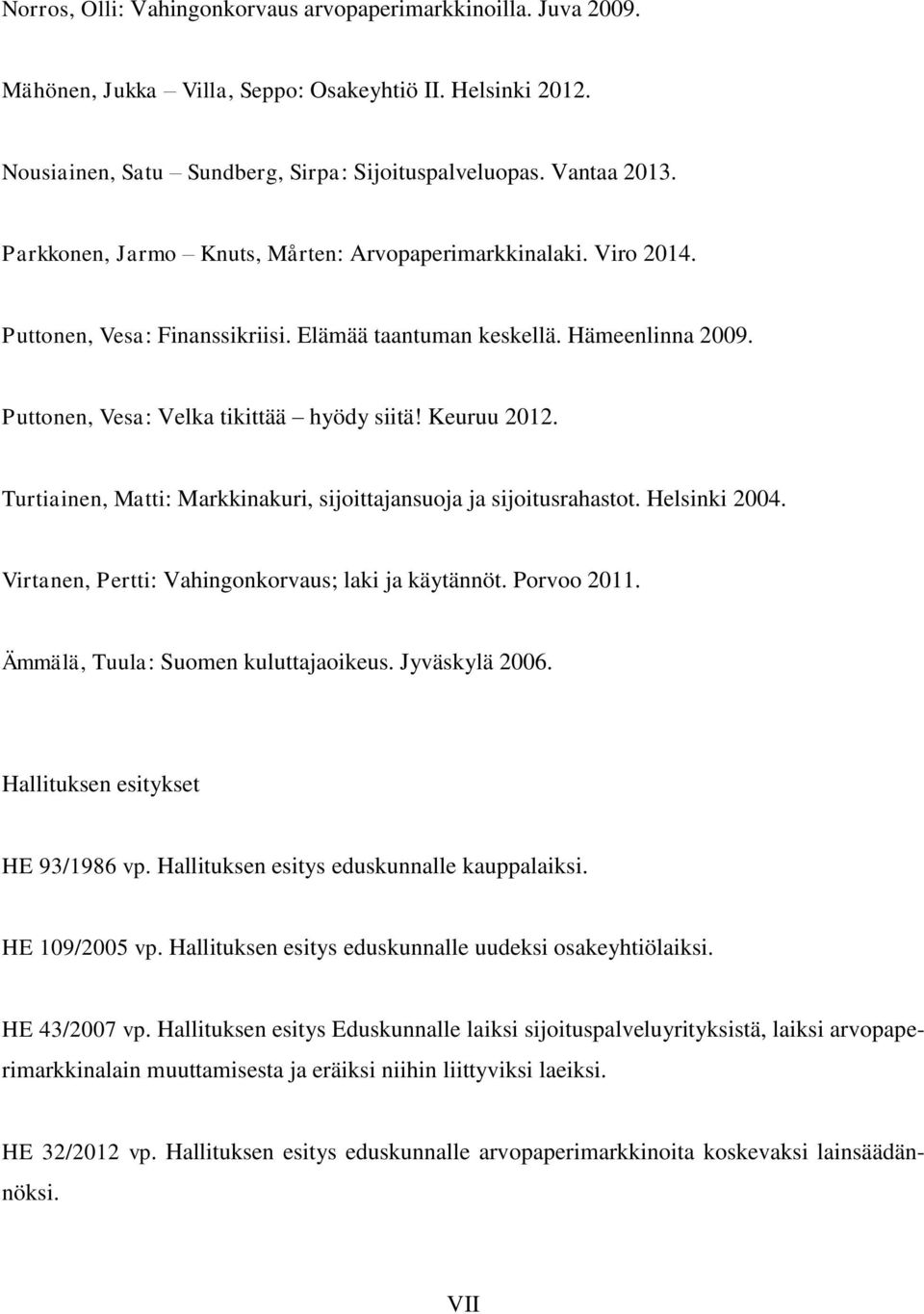 Norros, Olli: Vahingonkorvaus arvopaperimarkkinoilla. Juva 2009.

Mähönen, Jukka – Villa, Seppo: Osakeyhtiö II. Helsinki 2012.

Nousiainen, Satu – Sundberg, Sirpa: Sijoituspalveluopas. Vantaa 2013.

Parkkonen, Jarmo – Knuts, Mårten: Arvopaperimarkkinalaki. Viro 2014.

Puttonen, Vesa: Finanssikriisi. Elämää taantuman keskellä. Hämeenlinna 2009.

Puttonen, Vesa: Velka tikittää – hyödy siitä! Keuruu 2012.

Turtiainen, Matti: Markkinakuri, sijoittajansuoja ja sijoitusrahastot. Helsinki 2004.

Virtanen, Pertti: Vahingonkorvaus; laki ja käytännöt. Porvoo 2011.

Ämmälä, Tuula: Suomen kuluttajaoikeus. Jyväskylä 2006.

Hallituksen esitykset

HE 93/1986 vp. Hallituksen esitys eduskunnalle kauppalaiksi.

HE 109/2005 vp. Hallituksen esitys eduskunnalle uudeksi osakeyhtiölaiksi.

HE 43/2007 vp. Hallituksen esitys Eduskunnalle laiksi sijoituspalveluyrityksistä, laiksi arvopaperimarkkinalain muuttamisesta ja eräiksi niihin liittyviksi laeiksi.

HE 32/2012 vp. Hallituksen esitys eduskunnalle arvopaperimarkkinoita koskevaksi lainsäädännöksi.

VII